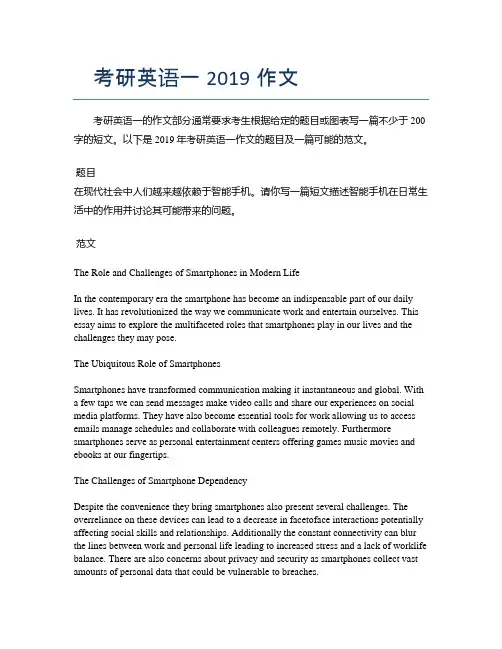 考研英语一 2019 作文

考研英语一的作文部分通常要求考生根据给定的题目或图表写一篇不少于 200 字的短文。以下是 2019 年考研英语一作文的题目及一篇可能的范文。

题目
在现代社会中人们越来越依赖于智能手机。请你写一篇短文描述智能手机在日常生活中的作用并讨论其可能带来的问题。

范文

The Role and Challenges of Smartphones in Modern Life

In the contemporary era the smartphone has become an indispensable part of our daily lives. It has revolutionized the way we communicate work and entertain ourselves. This essay aims to explore the multifaceted roles that smartphones play in our lives and the challenges they may pose.

The Ubiquitous Role of Smartphones

Smartphones have transformed communication making it instantaneous and global. With a few taps we can send messages make video calls and share our experiences on social media platforms. They have also become essential tools for work allowing us to access emails manage schedules and collaborate with colleagues remotely. Furthermore smartphones serve as personal entertainment centers offering games music movies and ebooks at our fingertips.

The Challenges of Smartphone Dependency

Despite the convenience they bring smartphones also present several challenges. The overreliance on these devices can lead to a decrease in facetoface interactions potentially affecting social skills and relationships. Additionally the constant connectivity can blur the lines between work and personal life leading to increased stress and a lack of worklife balance. There are also concerns about privacy and security as smartphones collect vast amounts of personal data that could be vulnerable to breaches.